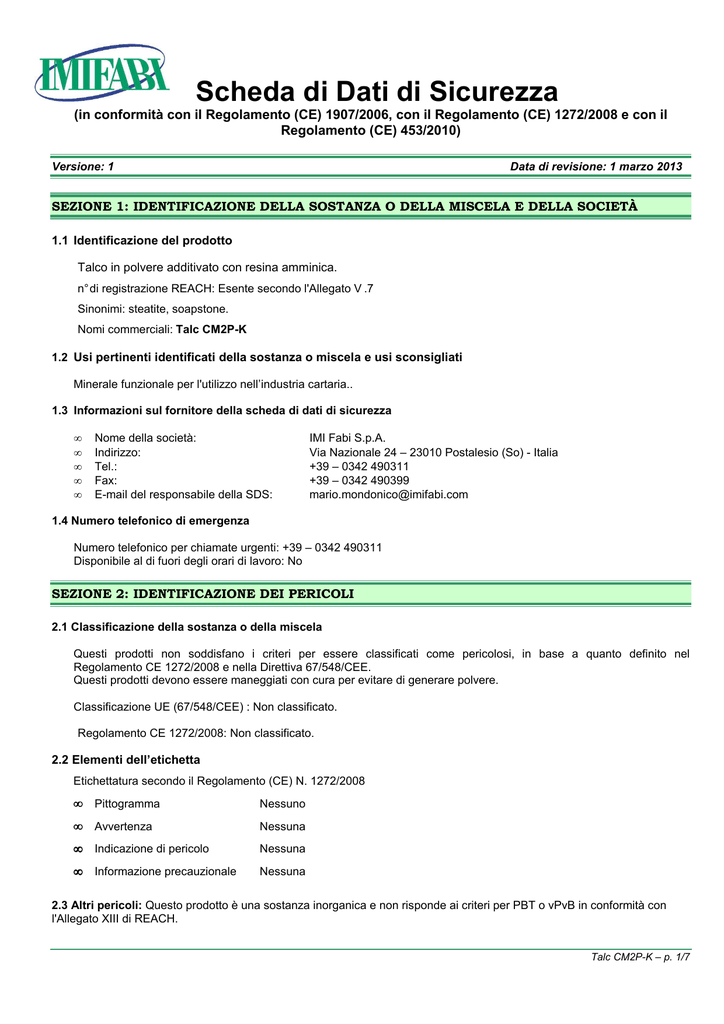 IMIFABI

Scheda di Dati di Sicurezza
(in conformità con il Regolamento (CE) 1907/2006, con il Regolamento (CE) 1272/2008 e con il Regolamento (CE) 453/2010)

Versione: 1 Data di revisione: 1 marzo 2013

SEZIONE 1: IDENTIFICAZIONE DELLA SOSTANZA O DELLA MISCELA E DELLA SOCIETÀ

1.1 Identificazione del prodotto

Talco in polvere additivato con resina amminica.
n° di registrazione REACH: Esente secondo l'Allegato V .7
Sinonimi: steatite, soapstone.
Nomi commerciali: Talc CM2P-K

1.2 Usi pertinenti identificati della sostanza o miscela e usi sconsigliati

Minerale funzionale per l'utilizzo nell'industria cartaria..

1.3 Informazioni sul fornitore della scheda di dati di sicurezza

∞ Nome della società: IMI Fabi S.p.A.
∞ Indirizzo: Via Nazionale 24 – 23010 Postalesio (So) - Italia
∞ Tel.: +39 – 0342 490311
∞ Fax: +39 – 0342 490399
∞ E-mail del responsabile della SDS: mario.mondonico@imifabi.com

1.4 Numero telefonico di emergenza

Numero telefonico per chiamate urgenti: +39 – 0342 490311
Disponibile al di fuori degli orari di lavoro: No

SEZIONE 2: IDENTIFICAZIONE DEI PERICOLI

2.1 Classificazione della sostanza o della miscela

Questi prodotti non soddisfano i criteri per essere classificati come pericolosi, in base a quanto definito nel Regolamento CE 1272/2008 e nella Direttiva 67/548/CEE.
Questi prodotti devono essere maneggiati con cura per evitare di generare polvere.

Classificazione UE (67/548/CEE) : Non classificato.

Regolamento CE 1272/2008: Non classificato.

2.2 Elementi dell'etichetta

Etichettatura secondo il Regolamento (CE) N. 1272/2008

∞ Pittogramma Nessuno
∞ Avvertenza Nessuna
∞ Indicazione di pericolo Nessuna
∞ Informazione precauzionale Nessuna

2.3 Altri pericoli: Questo prodotto è una sostanza inorganica e non risponde ai criteri per PBT o vPvB in conformità con l'Allegato XIII di REACH.

Talc CM2P-K – p. 1/7